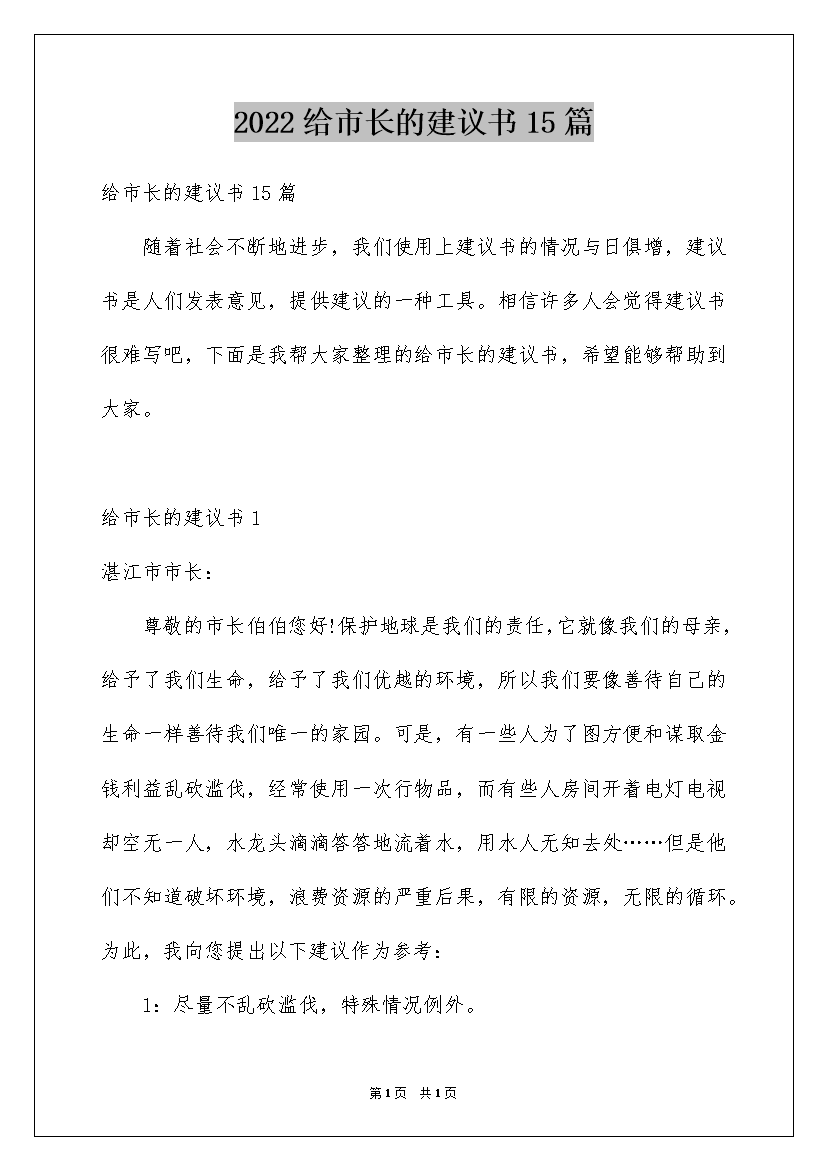 2022给市长的建议书15篇

给市长的建议书15篇

随着社会不断地进步，我们使用上建议书的情况与日俱增，建议书是人们发表意见，提供建议的一种工具。相信许多人会觉得建议书很难写吧，下面是我帮大家整理的给市长的建议书，希望能够帮助到大家。

给市长的建议书1

湛江市市长：

尊敬的市长伯伯您好!保护地球是我们的责任,它就像我们的母亲，给予了我们生命，给予了我们优越的环境，所以我们要像善待自己的生命一样善待我们唯一的家园。可是，有一些人为了图方便和谋取金钱利益乱砍滥伐，经常使用一次行物品，而有些人房间开着电灯电视却空无一人，水龙头滴滴答答地流着水，用水人无知去处……但是他们不知道破坏环境，浪费资源的严重后果，有限的资源，无限的循环。为此，我向您提出以下建议作为参考：

1：尽量不乱砍滥伐，特殊情况例外。

第1页 共1页